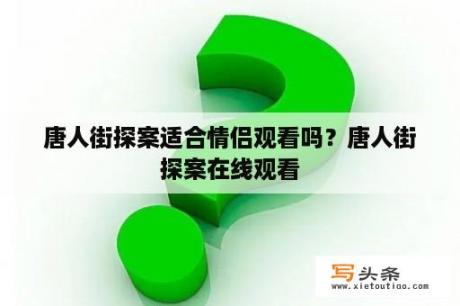 唐人街探案适合情侣观看吗？唐人街探案在线观看

写头条
www.xietoutiao.com